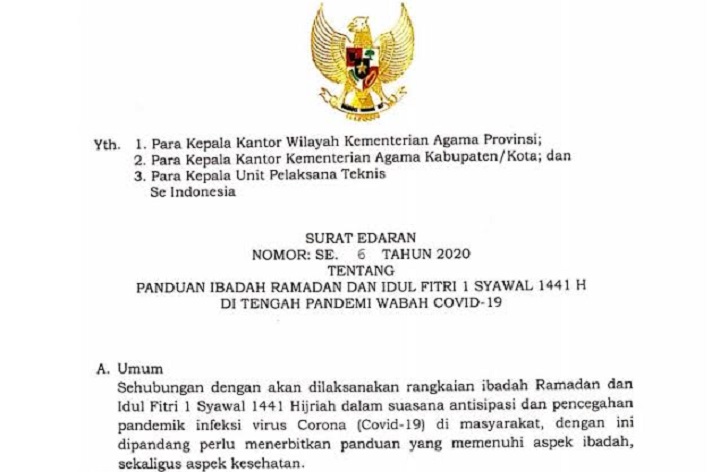 Yth. 1. Para Kepala Kantor Wilayah Kementerian Agama Provinsi;
2. Para Kepala Kantor Kementerian Agama Kabupaten/Kota; dan
3. Para Kepala Unit Pelaksana Teknis
Se Indonesia

SURAT EDARAN
NOMOR: SE. 6 TAHUN 2020
TENTANG
PANDUAN IBADAH RAMADAN DAN IDUL FITRI 1 SYAWAL 1441 H
DI TENGAH PANDEMI WABAH COVID-19

A. Umum
Sehubungan dengan akan dilaksanakan rangkaian ibadah Ramadan dan Idul Fitri 1 Syawal 1441 Hijriah dalam suasana antisipasi dan pencegahan pandemik infeksi virus Corona (Covid-19) di masyarakat, dengan ini dipandang perlu menerbitkan panduan yang memenuhi aspek ibadah, sekaligus aspek kesehatan.